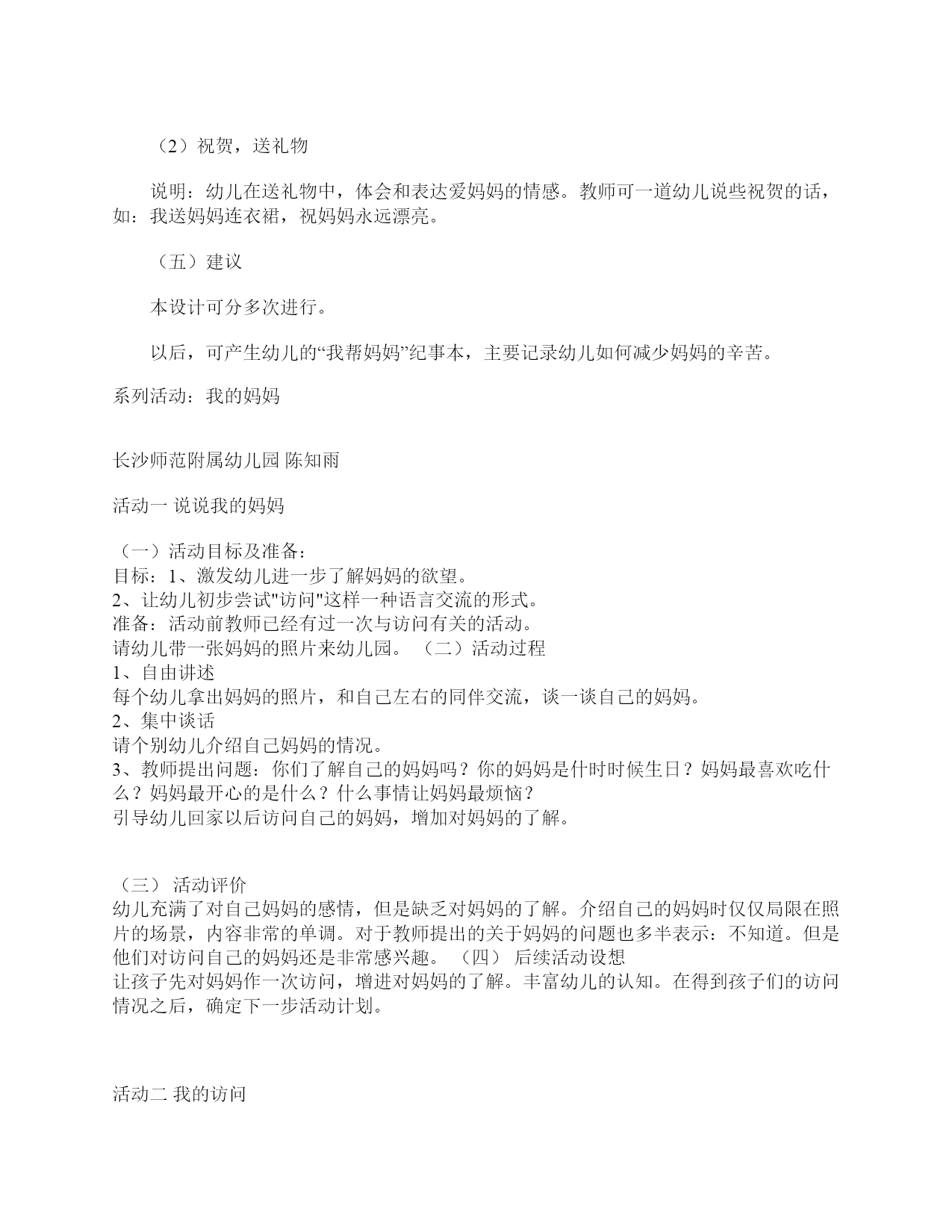 （2）祝贺，送礼物

说明：幼儿在送礼物中，体会和表达爱妈妈的情感。教师可一道幼儿说些祝贺的话，如：我送妈妈连衣裙，祝妈妈永远漂亮。

（五）建议

本设计可分多次进行。

以后，可产生幼儿的“我帮妈妈”纪事本，主要记录幼儿如何减少妈妈的辛苦。

系列活动：我的妈妈

长沙师范附属幼儿园 陈知雨

活动一 说说我的妈妈

（一）活动目标及准备：
目标：1、激发幼儿进一步了解妈妈的欲望。
2、让幼儿初步尝试"访问"这样一种语言交流的形式。
准备：活动前教师已经有过一次与访问有关的活动。
请幼儿带一张妈妈的照片来幼儿园。 （二）活动过程
1、自由讲述
每个幼儿拿出妈妈的照片，和自己左右的同伴交流，谈一谈自己的妈妈。
2、集中谈话
请个别幼儿介绍自己妈妈的情况。
3、教师提出问题：你们了解自己的妈妈吗？你的妈妈是什时时候生日？妈妈最喜欢吃什么？妈妈最开心的是什么？什么事情让妈妈最烦恼？
引导幼儿回家以后访问自己的妈妈，增加对妈妈的了解。

（三） 活动评价
幼儿充满了对自己妈妈的感情，但是缺乏对妈妈的了解。介绍自己的妈妈时仅仅局限在照片的场景，内容非常的单调。对于教师提出的关于妈妈的问题也多半表示：不知道。但是他们对访问自己的妈妈还是非常感兴趣。 （四） 后续活动设想
让孩子先对妈妈作一次访问，增进对妈妈的了解。丰富幼儿的认知。在得到孩子们的访问情况之后，确定下一步活动计划。

活动二 我的访问